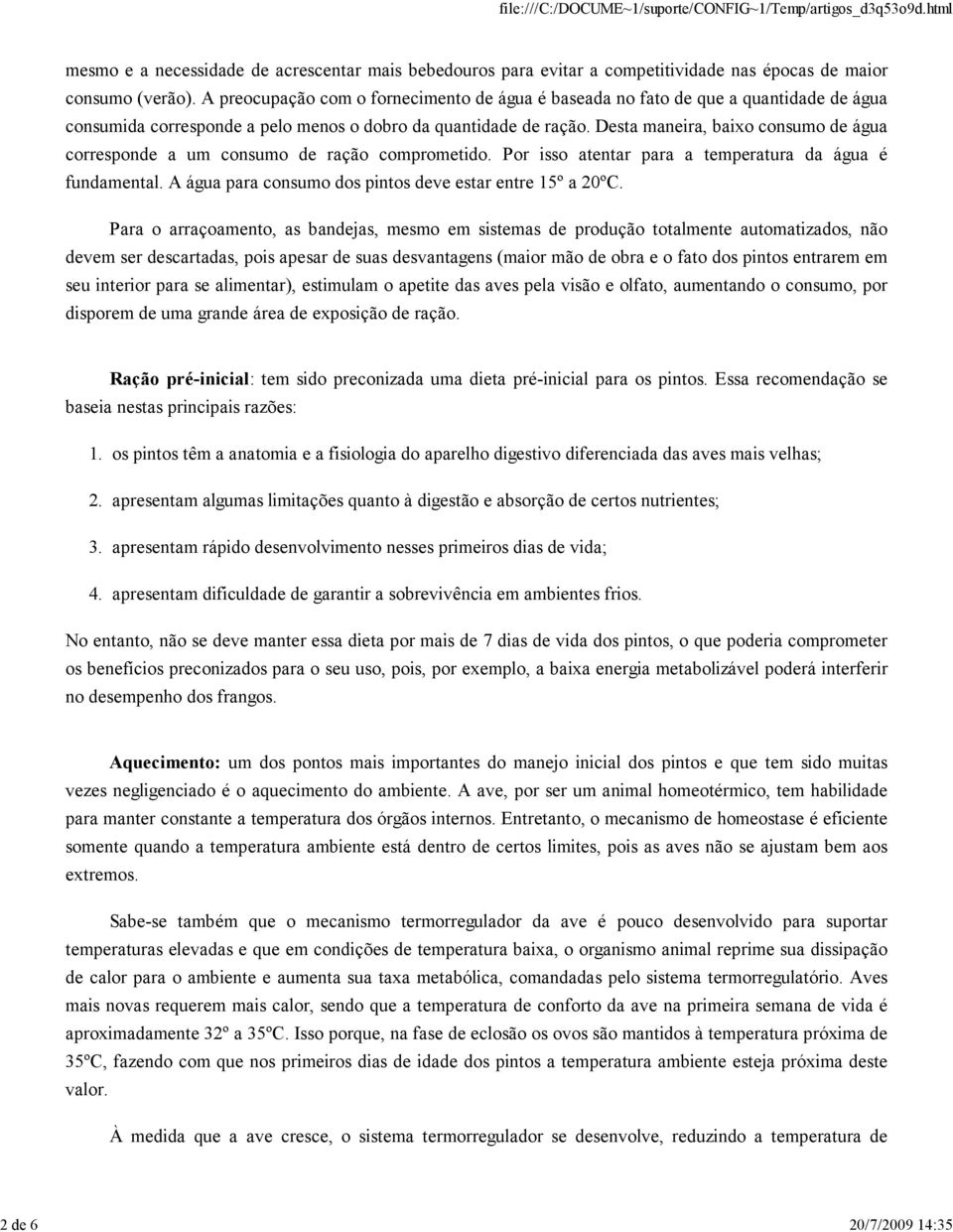 file:///C:/DOCUME~1/suporte/CONFIG~1/Temp/artigos_d3q53o9d.html

mesmo e a necessidade de acrescentar mais bebedouros para evitar a competitividade nas épocas de maior consumo (verão). A preocupação com o fornecimento de água é baseada no fato de que a quantidade de água consumida corresponde a pelo menos o dobro da quantidade de ração. Desta maneira, baixo consumo de água corresponde a um consumo de ração comprometido. Por isso atentar para a temperatura da água é fundamental. A água para consumo dos pintos deve estar entre 15º a 20ºC.

Para o arraçoamento, as bandejas, mesmo em sistemas de produção totalmente automatizados, não devem ser descartadas, pois apesar de suas desvantagens (maior mão de obra e o fato dos pintos entrarem em seu interior para se alimentar), estimulam o apetite das aves pela visão e olfato, aumentando o consumo, por disporem de uma grande área de exposição de ração.

Ração pré-inicial: tem sido preconizada uma dieta pré-inicial para os pintos. Essa recomendação se baseia nestas principais razões:

1. os pintos têm a anatomia e a fisiologia do aparelho digestivo diferenciada das aves mais velhas;

2. apresentam algumas limitações quanto à digestão e absorção de certos nutrientes;

3. apresentam rápido desenvolvimento nesses primeiros dias de vida;

4. apresentam dificuldade de garantir a sobrevivência em ambientes frios.

No entanto, não se deve manter essa dieta por mais de 7 dias de vida dos pintos, o que poderia comprometer os benefícios preconizados para o seu uso, pois, por exemplo, a baixa energia metabolizável poderá interferir no desempenho dos frangos.

Aquecimento: um dos pontos mais importantes do manejo inicial dos pintos e que tem sido muitas vezes negligenciado é o aquecimento do ambiente. A ave, por ser um animal homeotérmico, tem habilidade para manter constante a temperatura dos órgãos internos. Entretanto, o mecanismo de homeostase é eficiente somente quando a temperatura ambiente está dentro de certos limites, pois as aves não se ajustam bem aos extremos.

Sabe-se também que o mecanismo termorregulador da ave é pouco desenvolvido para suportar temperaturas elevadas e que em condições de temperatura baixa, o organismo animal reprime sua dissipação de calor para o ambiente e aumenta sua taxa metabólica, comandadas pelo sistema termorregulatório. Aves mais novas requerem mais calor, sendo que a temperatura de conforto da ave na primeira semana de vida é aproximadamente 32º a 35ºC. Isso porque, na fase de eclosão os ovos são mantidos à temperatura próxima de 35ºC, fazendo com que nos primeiros dias de idade dos pintos a temperatura ambiente esteja próxima deste valor.

À medida que a ave cresce, o sistema termorregulador se desenvolve, reduzindo a temperatura de

2 de 6

20/7/2009 14:35